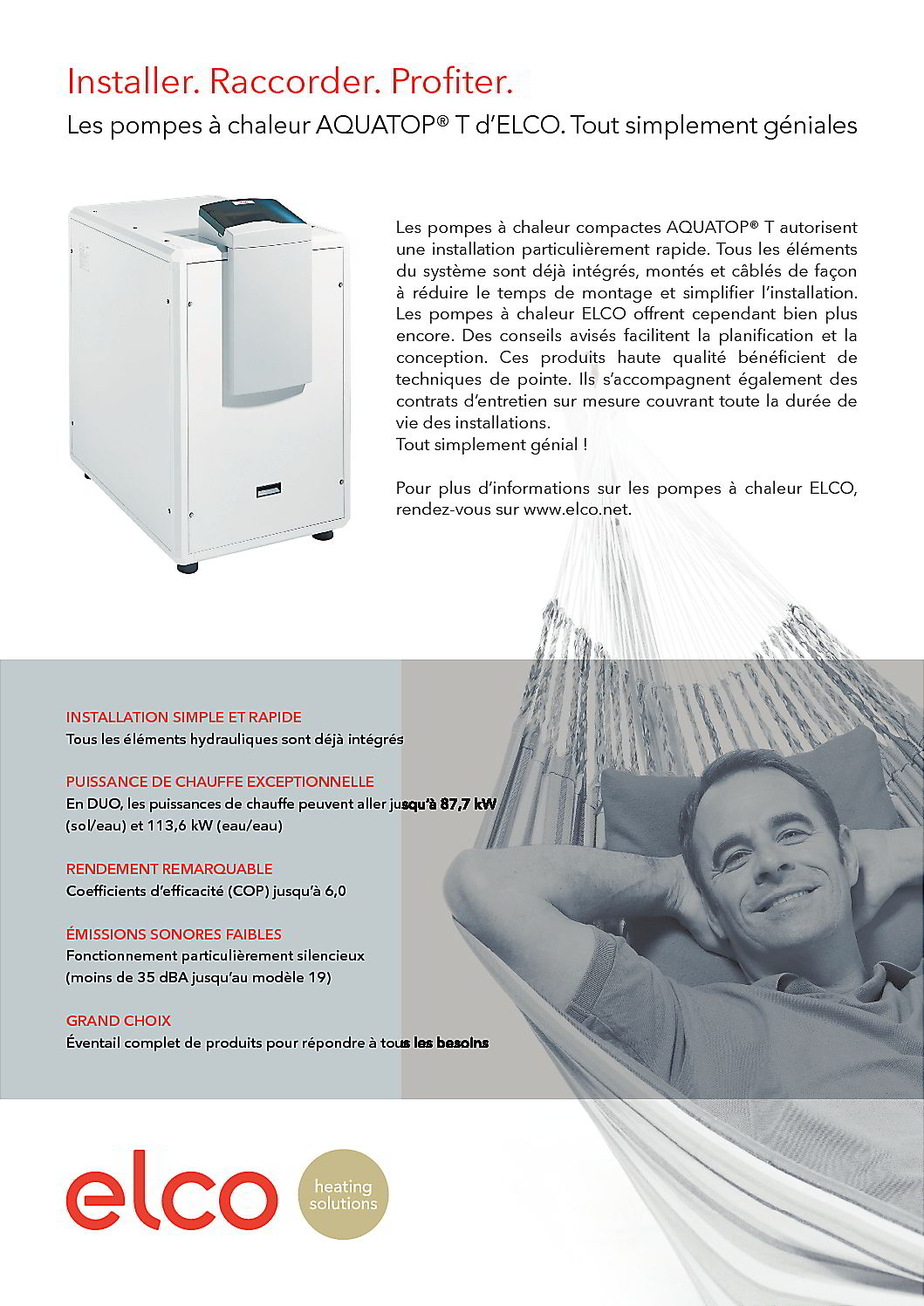 Installer. Raccorder. Profiter.
Les pompes à chaleur AQUATOP® T d'ELCO. Tout simplement géniales

Les pompes à chaleur compactes AQUATOP® T autorisent une installation particulièrement rapide. Tous les éléments du système sont déjà intégrés, montés et câblés de façon à réduire le temps de montage et simplifier l'installation. Les pompes à chaleur ELCO offrent cependant bien plus encore. Des conseils avisés facilitent la planification et la conception. Ces produits haute qualité bénéficient de techniques de pointe. Ils s'accompagnent également des contrats d'entretien sur mesure couvrant toute la durée de vie des installations.
Tout simplement génial !

Pour plus d'informations sur les pompes à chaleur ELCO, rendez-vous sur www.elco.net.

INSTALLATION SIMPLE ET RAPIDE
Tous les éléments hydrauliques sont déjà intégrés

PUISSANCE DE CHAUFFE EXCEPTIONNELLE
En DUO, les puissances de chauffe peuvent aller jusqu'à 87,7 kW (sol/eau) et 113,6 kW (eau/eau)

RENDEMENT REMARQUABLE
Coefficients d'efficacité (COP) jusqu'à 6,0

ÉMISSIONS SONORES FAIBLES
Fonctionnement particulièrement silencieux (moins de 35 dBA jusqu'au modèle 19)

GRAND CHOIX
Éventail complet de produits pour répondre à tous les besoins

elco
heating solutions